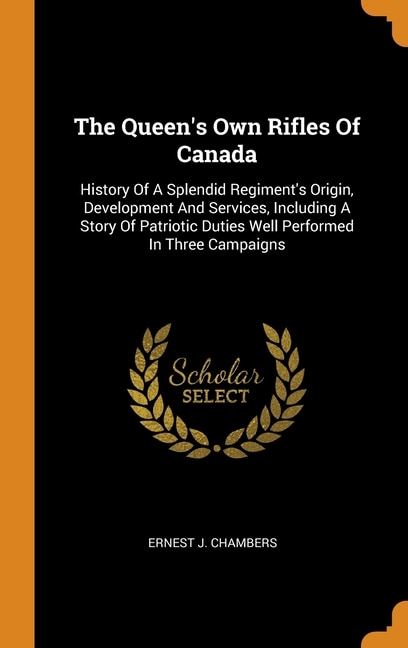 The Queen's Own Rifles Of Canada

History Of A Splendid Regiment's Origin, Development And Services, Including A Story Of Patriotic Duties Well Performed In Three Campaigns

Scholar SELECT

ERNEST J. CHAMBERS